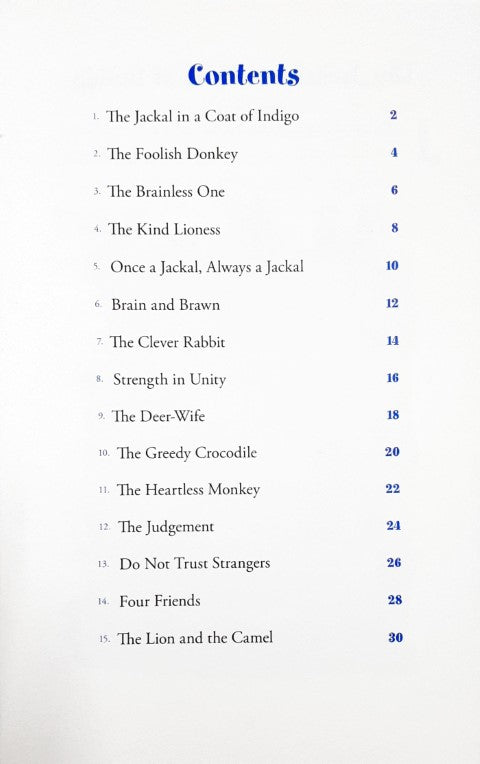 Contents

1. The Jackal in a Coat of Indigo 2

2. The Foolish Donkey 4

3. The Brainless One 6

4. The Kind Lioness 8

5. Once a Jackal, Always a Jackal 10

6. Brain and Brawn 12

7. The Clever Rabbit 14

8. Strength in Unity 16

9. The Deer-Wife 18

10. The Greedy Crocodile 20

11. The Heartless Monkey 22

12. The Judgement 24

13. Do Not Trust Strangers 26

14. Four Friends 28

15. The Lion and the Camel 30